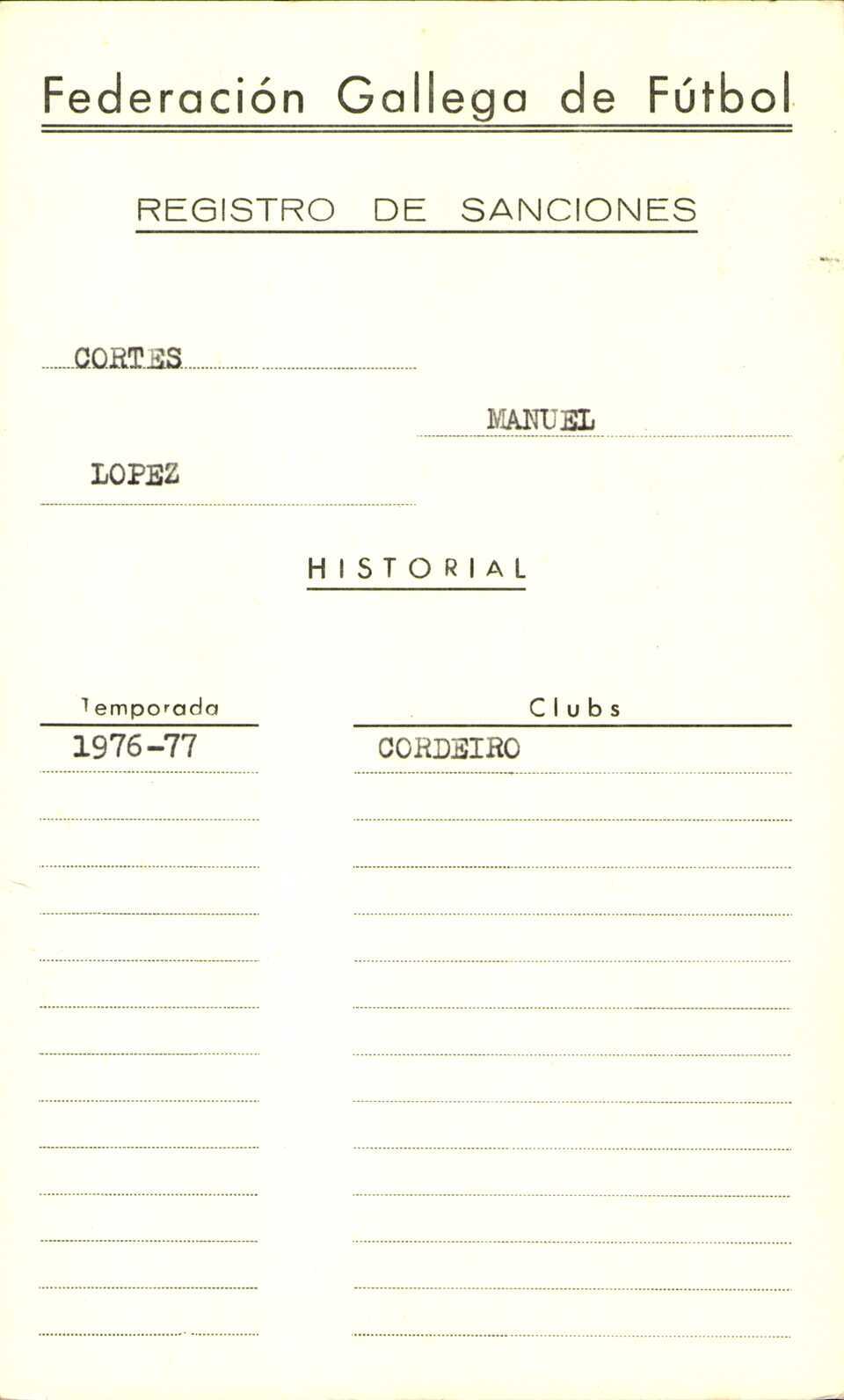 Federación Gallega de Fútbol

REGISTRO DE SANCIONES

CORTES

MANUEL

LOPEZ

HISTORIAL

| Temporada | Clubs |
|---|---|
| 1976-77 | CORDEIRO |